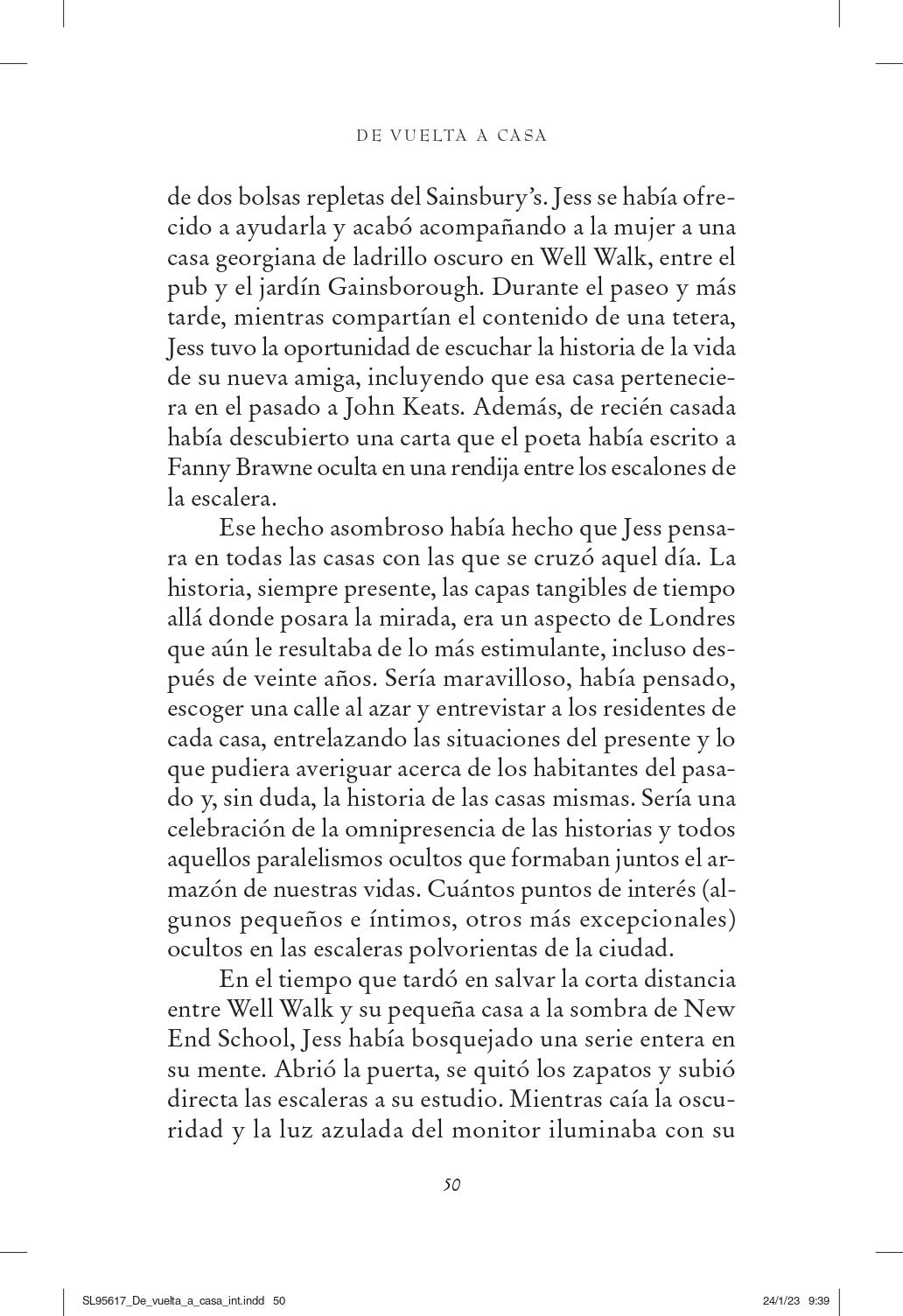 DE VUELTA A CASA

de dos bolsas repletas del Sainsbury's. Jess se había ofrecido a ayudarla y acabó acompañando a la mujer a una casa georgiana de ladrillo oscuro en Well Walk, entre el pub y el jardín Gainsborough. Durante el paseo y más tarde, mientras compartían el contenido de una tetera, Jess tuvo la oportunidad de escuchar la historia de la vida de su nueva amiga, incluyendo que esa casa perteneciera en el pasado a John Keats. Además, de recién casada había descubierto una carta que el poeta había escrito a Fanny Brawne oculta en una rendija entre los escalones de la escalera.

Ese hecho asombroso había hecho que Jess pensara en todas las casas con las que se cruzó aquel día. La historia, siempre presente, las capas tangibles de tiempo allá donde posara la mirada, era un aspecto de Londres que aún le resultaba de lo más estimulante, incluso después de veinte años. Sería maravilloso, había pensado, escoger una calle al azar y entrevistar a los residentes de cada casa, entrelazando las situaciones del presente y lo que pudiera averiguar acerca de los habitantes del pasado y, sin duda, la historia de las casas mismas. Sería una celebración de la omnipresencia de las historias y todos aquellos paralelismos ocultos que formaban juntos el armazón de nuestras vidas. Cuántos puntos de interés (algunos pequeños e íntimos, otros más excepcionales) ocultos en las escaleras polvorientas de la ciudad.

En el tiempo que tardó en salvar la corta distancia entre Well Walk y su pequeña casa a la sombra de New End School, Jess había bosquejado una serie entera en su mente. Abrió la puerta, se quitó los zapatos y subió directa las escaleras a su estudio. Mientras caía la oscuridad y la luz azulada del monitor iluminaba con su

50

SL95617_De_vuelta_a_casa_int.indd 50 24/1/23 9:39